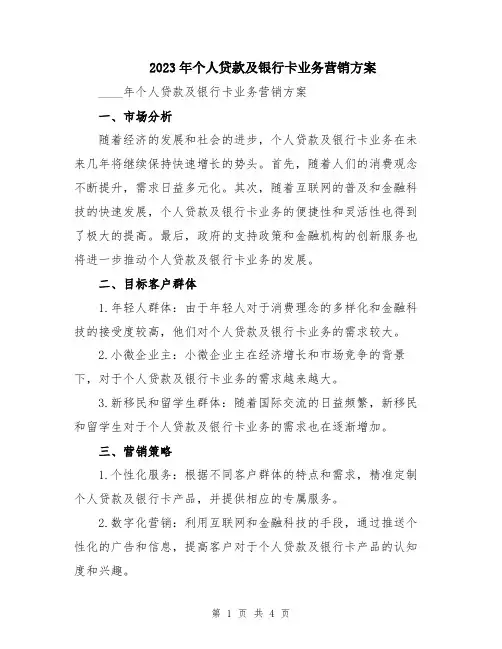 2023年个人贷款及银行卡业务营销方案

____年个人贷款及银行卡业务营销方案

一、市场分析

随着经济的发展和社会的进步，个人贷款及银行卡业务在未来几年将继续保持快速增长的势头。首先，随着人们的消费观念不断提升，需求日益多元化。其次，随着互联网的普及和金融科技的快速发展，个人贷款及银行卡业务的便捷性和灵活性也得到了极大的提高。最后，政府的支持政策和金融机构的创新服务也将进一步推动个人贷款及银行卡业务的发展。

二、目标客户群体

1.年轻人群体：由于年轻人对于消费理念的多样化和金融科技的接受度较高，他们对个人贷款及银行卡业务的需求较大。

2.小微企业主：小微企业主在经济增长和市场竞争的背景下，对于个人贷款及银行卡业务的需求越来越大。

3.新移民和留学生群体：随着国际交流的日益频繁，新移民和留学生对于个人贷款及银行卡业务的需求也在逐渐增加。

三、营销策略

1.个性化服务：根据不同客户群体的特点和需求，精准定制个人贷款及银行卡产品，并提供相应的专属服务。

2.数字化营销：利用互联网和金融科技的手段，通过推送个性化的广告和信息，提高客户对于个人贷款及银行卡产品的认知度和兴趣。

第 1 页 共 4 页